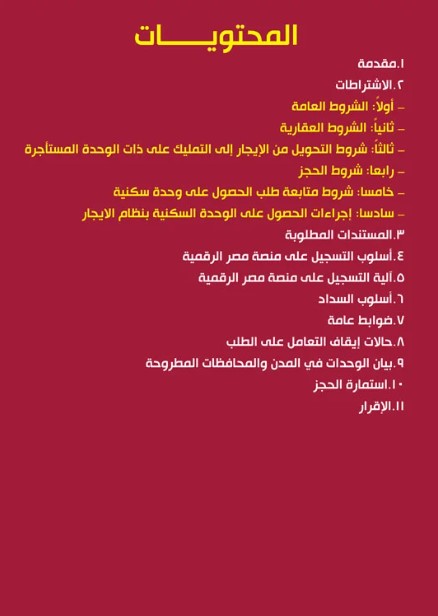 المحتويـــــات

١.مقدمة
٢.الاشتراطات
– أولاً: الشروط العامة
– ثانياً: الشروط العقارية
– ثالثاً: شروط التحويل من الإيجار إلى التمليك على ذات الوحدة المستأجرة
– رابعا: شروط الحجز
– خامسا: شروط متابعة طلب الحصول على وحدة سكنية
– سادسا: إجراءات الحصول على الوحدة السكنية بنظام الايجار
٣.المستندات المطلوبة
٤.أسلوب التسجيل على منصة مصر الرقمية
٥.آلية التسجيل على منصة مصر الرقمية
٦.أسلوب السداد
٧.ضوابط عامة
٨.حالات إيقاف التعامل على الطلب
٩.بيان الوحدات في المدن والمحافظات المطروحة
١٠.استمارة الحجز
١١.الإقرار